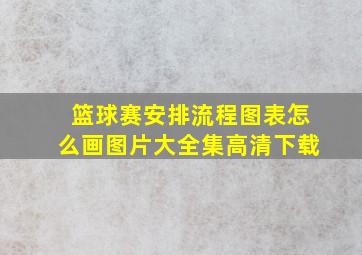 篮球赛安排流程图表怎么画图片大全集高清下载